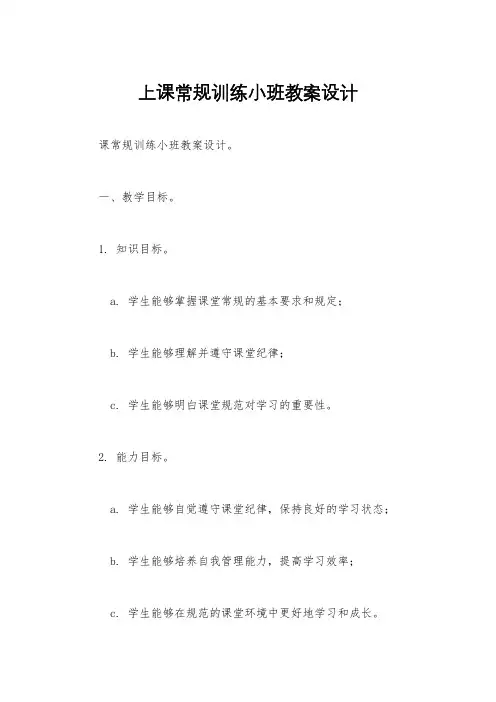 上课常规训练小班教案设计

课常规训练小班教案设计。

一、教学目标。

1. 知识目标。

a. 学生能够掌握课堂常规的基本要求和规定；

b. 学生能够理解并遵守课堂纪律；

c. 学生能够明白课堂规范对学习的重要性。

2. 能力目标。

a. 学生能够自觉遵守课堂纪律，保持良好的学习状态；

b. 学生能够培养自我管理能力，提高学习效率；

c. 学生能够在规范的课堂环境中更好地学习和成长。